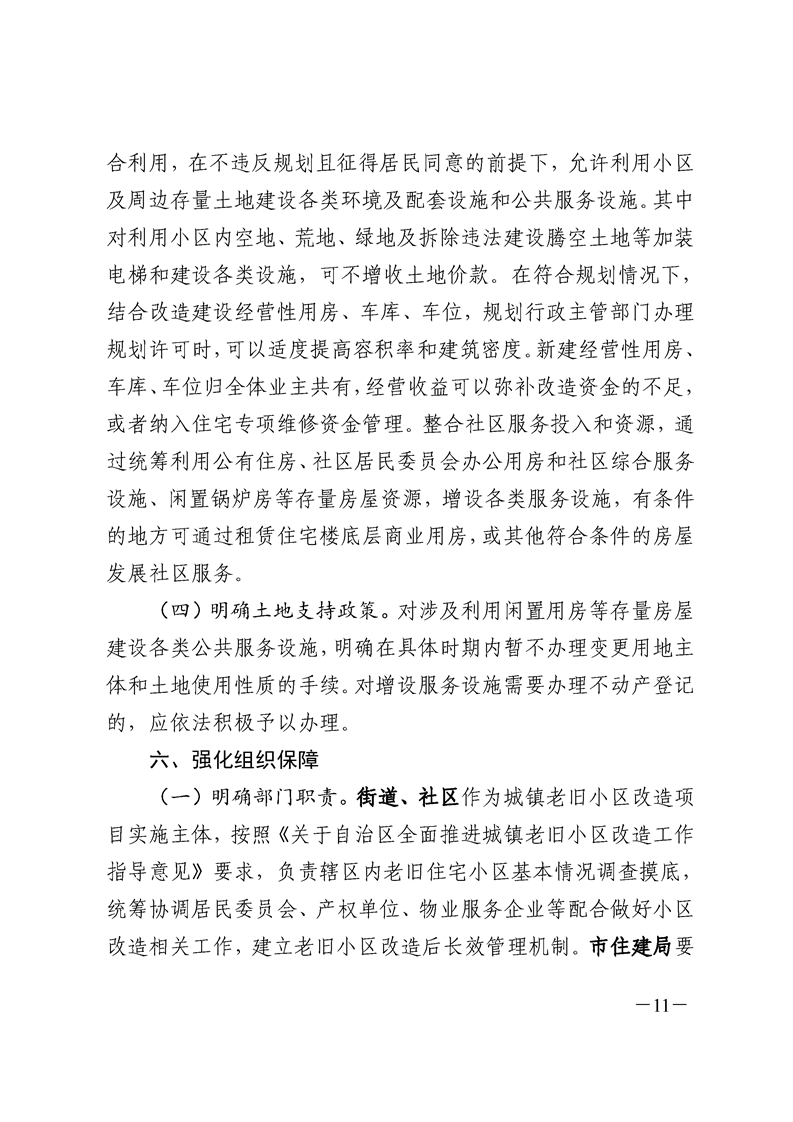 合利用，在不违反规划且征得居民同意的前提下，允许利用小区及周边存量土地建设各类环境及配套设施和公共服务设施。其中对利用小区内空地、荒地、绿地及拆除违法建设腾空土地等加装电梯和建设各类设施，可不增收土地价款。在符合规划情况下，结合改造建设经营性用房、车库、车位，规划行政主管部门办理规划许可时，可以适度提高容积率和建筑密度。新建经营性用房、车库、车位归全体业主共有，经营收益可以弥补改造资金的不足，或者纳入住宅专项维修资金管理。整合社区服务投入和资源，通过统筹利用公有住房、社区居民委员会办公用房和社区综合服务设施、闲置锅炉房等存量房屋资源，增设各类服务设施，有条件的地方可通过租赁住宅楼底层商业用房，或其他符合条件的房屋发展社区服务。

（四）明确土地支持政策。对涉及利用闲置用房等存量房屋建设各类公共服务设施，明确在具体时期内暂不办理变更用地主体和土地使用性质的手续。对增设服务设施需要办理不动产登记的，应依法积极予以办理。

六、强化组织保障

（一）明确部门职责。街道、社区作为城镇老旧小区改造项目实施主体，按照《关于自治区全面推进城镇老旧小区改造工作指导意见》要求，负责辖区内老旧住宅小区基本情况调查摸底，统筹协调居民委员会、产权单位、物业服务企业等配合做好小区改造相关工作，建立老旧小区改造后长效管理机制。市住建局要

—11—